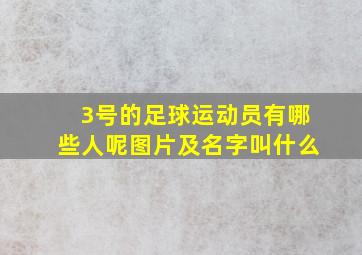 3号的足球运动员有哪些人呢图片及名字叫什么